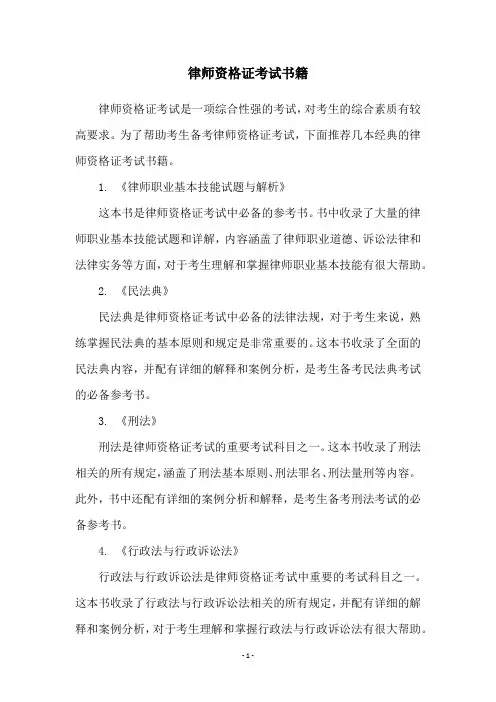 律师资格证考试书籍

律师资格证考试是一项综合性强的考试，对考生的综合素质有较高要求。为了帮助考生备考律师资格证考试，下面推荐几本经典的律师资格证考试书籍。

1. 《律师职业基本技能试题与解析》

这本书是律师资格证考试中必备的参考书。书中收录了大量的律师职业基本技能试题和详解，内容涵盖了律师职业道德、诉讼法律和法律实务等方面，对于考生理解和掌握律师职业基本技能有很大帮助。

2. 《民法典》

民法典是律师资格证考试中必备的法律法规，对于考生来说，熟练掌握民法典的基本原则和规定是非常重要的。这本书收录了全面的民法典内容，并配有详细的解释和案例分析，是考生备考民法典考试的必备参考书。

3. 《刑法》

刑法是律师资格证考试的重要考试科目之一。这本书收录了刑法相关的所有规定，涵盖了刑法基本原则、刑法罪名、刑法量刑等内容。此外，书中还配有详细的案例分析和解释，是考生备考刑法考试的必备参考书。

4. 《行政法与行政诉讼法》

行政法与行政诉讼法是律师资格证考试中重要的考试科目之一。这本书收录了行政法与行政诉讼法相关的所有规定，并配有详细的解释和案例分析，对于考生理解和掌握行政法与行政诉讼法有很大帮助。

- 1 -